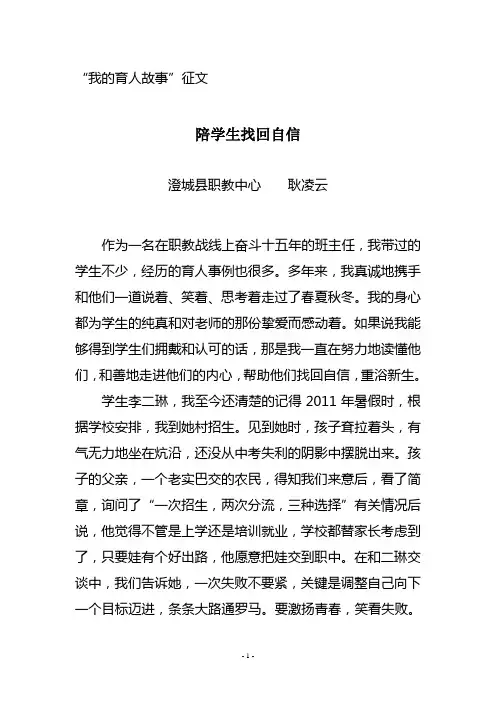 “我的育人故事”征文

陪学生找回自信

澄城县职教中心　　耿凌云

作为一名在职教战线上奋斗十五年的班主任，我带过的学生不少，经历的育人事例也很多。多年来，我真诚地携手和他们一道说着、笑着、思考着走过了春夏秋冬。我的身心都为学生的纯真和对老师的那份挚爱而感动着。如果说我能够得到学生们拥戴和认可的话，那是我一直在努力地读懂他们，和善地走进他们的内心，帮助他们找回自信，重浴新生。

学生李二琳，我至今还清楚的记得 2011 年暑假时，根据学校安排，我到她村招生。见到她时，孩子耷拉着头，有气无力地坐在炕沿，还没从中考失利的阴影中摆脱出来。孩子的父亲，一个老实巴交的农民，得知我们来意后，看了简章，询问了“一次招生，两次分流，三种选择”有关情况后说，他觉得不管是上学还是培训就业，学校都替家长考虑到了，只要娃有个好出路，他愿意把娃交到职中。在和二琳交谈中，我们告诉她，一次失败不要紧，关键是调整自己向下一个目标迈进，条条大路通罗马。要激扬青春，笑看失败。

- 1 -